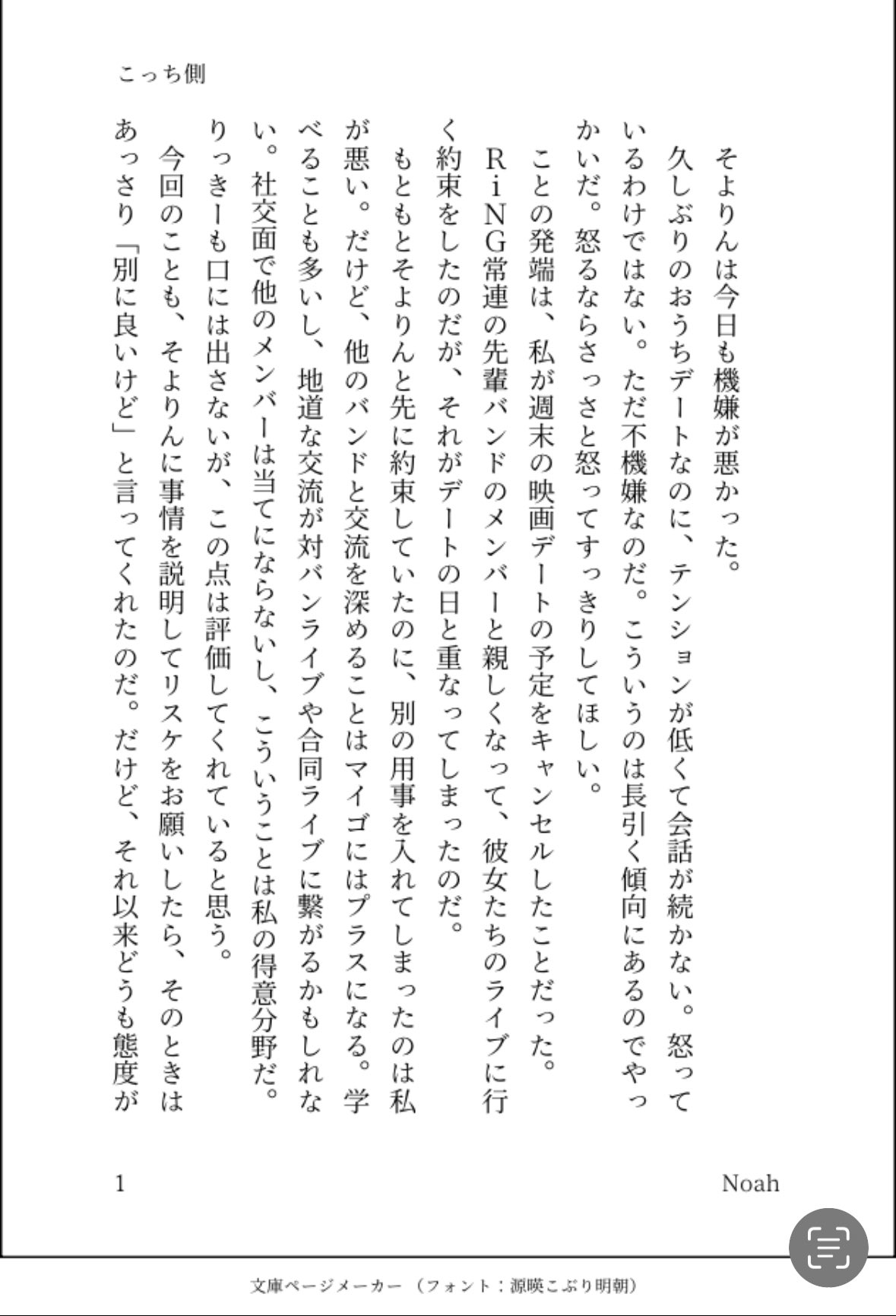 こっち側

そよりんは今日も機嫌が悪かった。

久しぶりのおうちデートなのに、テンションが低くて会話が続かない。怒っているわけではない。ただ不機嫌なのだ。こういうのは長引く傾向にあるのでやっかいだ。怒るならさっさと怒ってすっきりしてほしい。

ことの発端は、私が週末の映画デートの予定をキャンセルしたことだった。

RiNG常連の先輩バンドのメンバーと親しくなって、彼女たちのライブに行く約束をしたのだが、それがデートの日と重なってしまったのだ。

もともとそよりんと先に約束していたのに、別の用事を入れてしまったのは私が悪い。だけど、他のバンドと交流を深めることはマイゴにはプラスになる。学べることも多いし、地道な交流が対バンライブや合同ライブに繋がるかもしれない。社交面で他のメンバーは当てにならないし、こういうことは私の得意分野だ。りっきーも口には出さないが、この点は評価してくれていると思う。

今回のことも、そよりんに事情を説明してリスケをお願いしたら、そのときはあっさり「別に良いけど」と言ってくれたのだ。だけど、それ以来どうも態度が

1

Noah

文庫ページメーカー（フォント：源暎こぶり明朝）